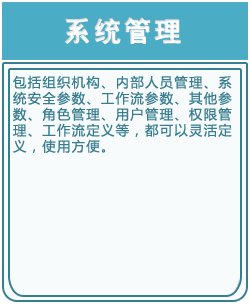 系统管理

包括组织机构、内部人员管理、系统安全参数、工作流参数、其他参数、角色管理、用户管理、权限管理、工作流定义等，都可以灵活定义，使用方便。